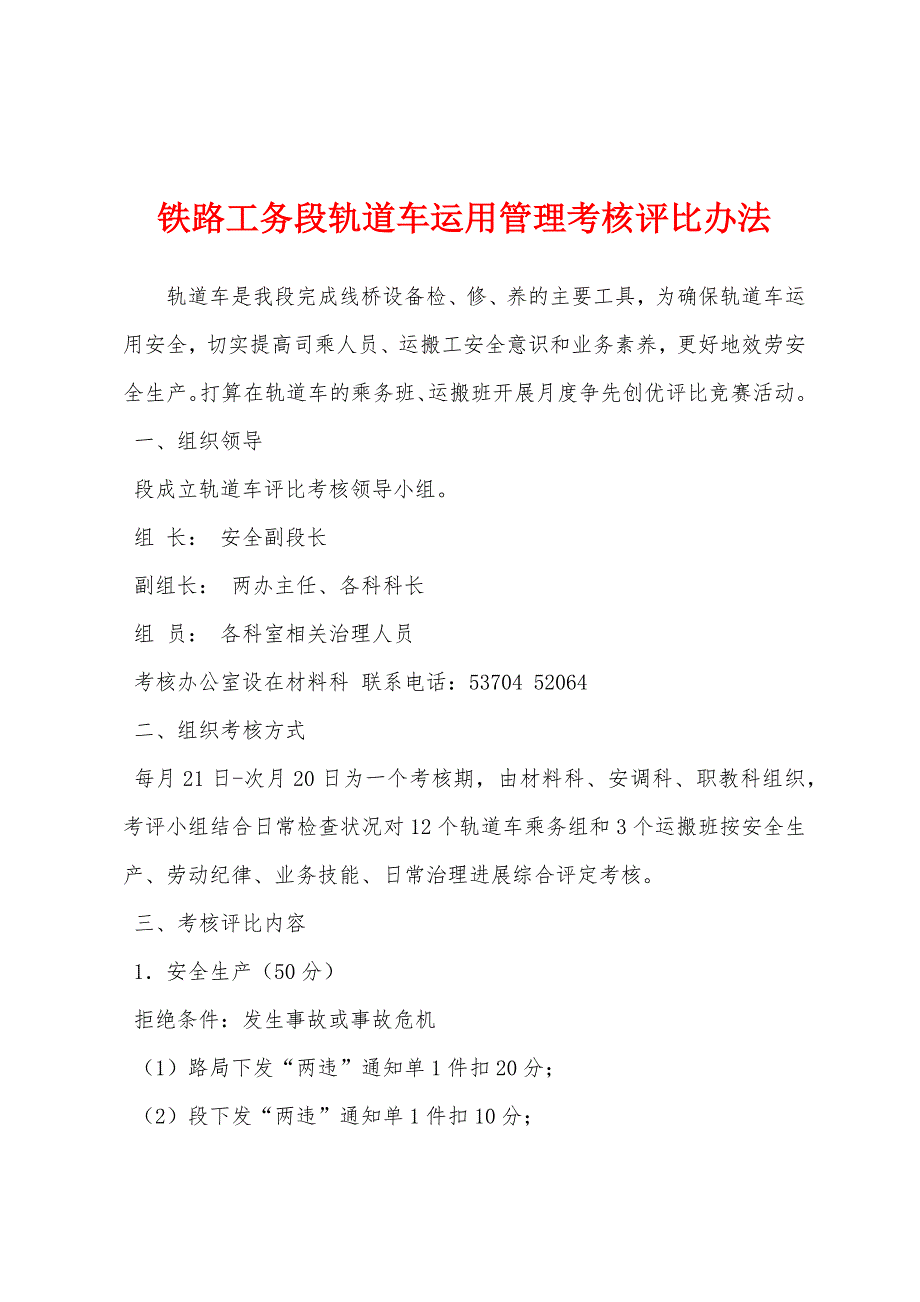 铁路工务段轨道车运用管理考核评比办法

轨道车是我段完成线桥设备检、修、养的主要工具，为确保轨道车运用安全，切实提高司乘人员、运搬工安全意识和业务素养，更好地效劳安全生产。打算在轨道车的乘务班、运搬班开展月度争先创优评比竞赛活动。

一、组织领导

段成立轨道车评比考核领导小组。

组 长： 安全副段长

副组长： 两办主任、各科科长

组 员： 各科室相关治理人员

考核办公室设在材料科 联系电话：53704 52064

二、组织考核方式

每月21日-次月20日为一个考核期，由材料科、安调科、职教科组织，考评小组结合日常检查状况对12个轨道车乘务组和3个运搬班按安全生产、劳动纪律、业务技能、日常治理进展综合评定考核。

三、考核评比内容

1．安全生产（50分）

拒绝条件：发生事故或事故危机

（1）路局下发“两违”通知单1件扣20分；

（2）段下发“两违”通知单1件扣10分；